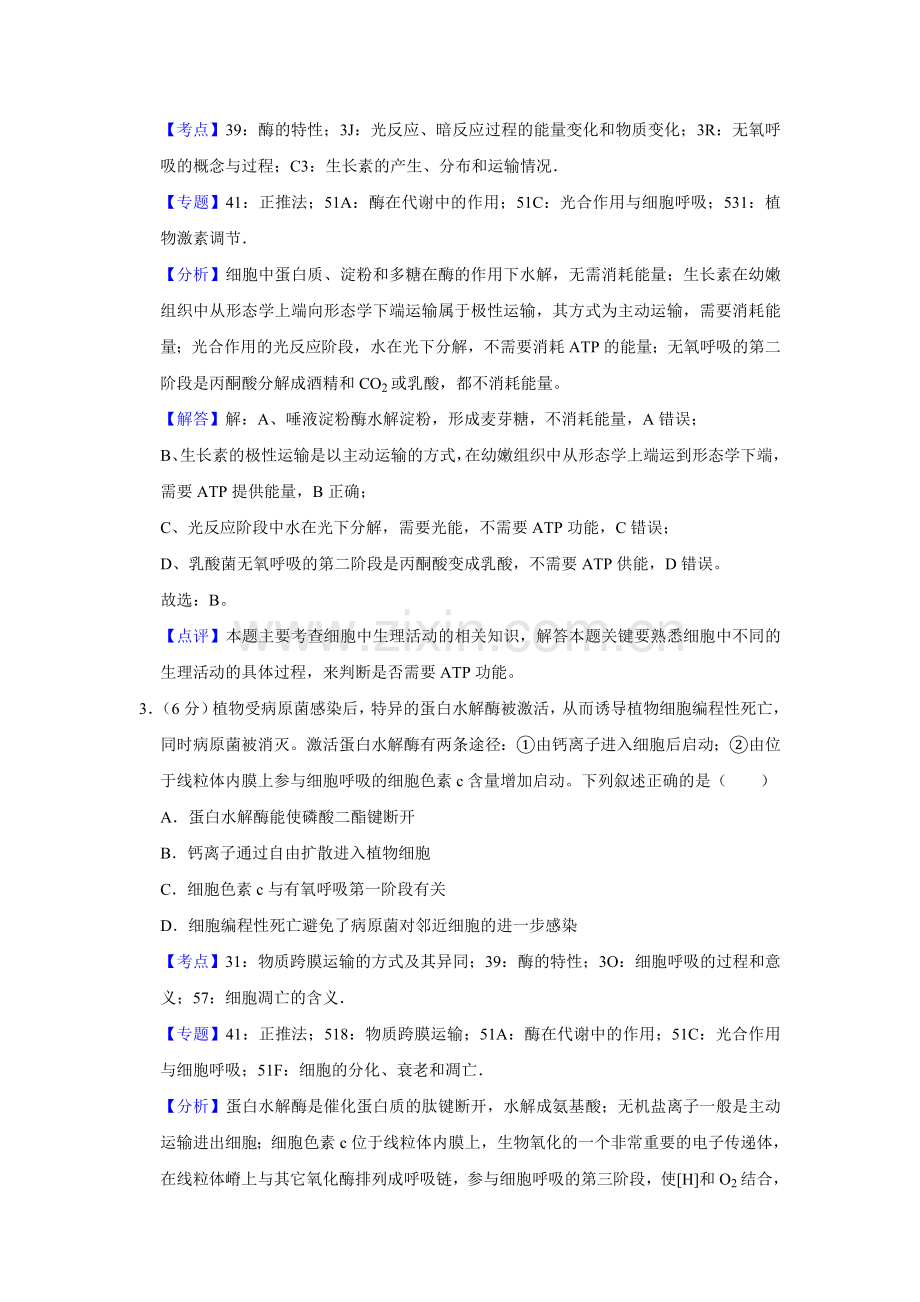 【考点】39：酶的特性；3J：光反应、暗反应过程的能量变化和物质变化；3R：无氧呼吸的概念与过程；C3：生长素的产生、分布和运输情况．

【专题】41：正推法；51A：酶在代谢中的作用；51C：光合作用与细胞呼吸；531：植物激素调节．

【分析】细胞中蛋白质、淀粉和多糖在酶的作用下水解，无需消耗能量；生长素在幼嫩组织中从形态学上端向形态学下端运输属于极性运输，其方式为主动运输，需要消耗能量；光合作用的光反应阶段，水在光下分解，不需要消耗 ATP 的能量；无氧呼吸的第二阶段是丙酮酸分解成酒精和 $CO_2$ 或乳酸，都不消耗能量。

【解答】解：A、唾液淀粉酶水解淀粉，形成麦芽糖，不消耗能量，A 错误；

B、生长素的极性运输是以主动运输的方式，在幼嫩组织中从形态学上端运到形态学下端，需要 ATP 提供能量，B 正确；

C、光反应阶段中水在光下分解，需要光能，不需要 ATP 功能，C 错误；

D、乳酸菌无氧呼吸的第二阶段是丙酮酸变成乳酸，不需要 ATP 供能，D 错误。

故选：B。

【点评】本题主要考查细胞中生理活动的相关知识，解答本题关键要熟悉细胞中不同的生理活动的具体过程，来判断是否需要 ATP 功能。

www.zixin.com.cn

3．（6 分）植物受病原菌感染后，特异的蛋白水解酶被激活，从而诱导植物细胞编程性死亡，同时病原菌被消灭。激活蛋白水解酶有两条途径：①由钙离子进入细胞后启动；②由位于线粒体内膜上参与细胞呼吸的细胞色素 c 含量增加启动。下列叙述正确的是（　　）

A．蛋白水解酶能使磷酸二酯键断开

B．钙离子通过自由扩散进入植物细胞

C．细胞色素 c 与有氧呼吸第一阶段有关

D．细胞编程性死亡避免了病原菌对邻近细胞的进一步感染

【考点】31：物质跨膜运输的方式及其异同；39：酶的特性；3O：细胞呼吸的过程和意义；57：细胞凋亡的含义．

【专题】41：正推法；518：物质跨膜运输；51A：酶在代谢中的作用；51C：光合作用与细胞呼吸；51F：细胞的分化、衰老和凋亡．

【分析】蛋白水解酶是催化蛋白质的肽键断开，水解成氨基酸；无机盐离子一般是主动运输进出细胞；细胞色素 c 位于线粒体内膜上，生物氧化的一个非常重要的电子传递体，在线粒体嵴上与其它氧化酶排列成呼吸链，参与细胞呼吸的第三阶段，使[H]和 $O_2$ 结合，